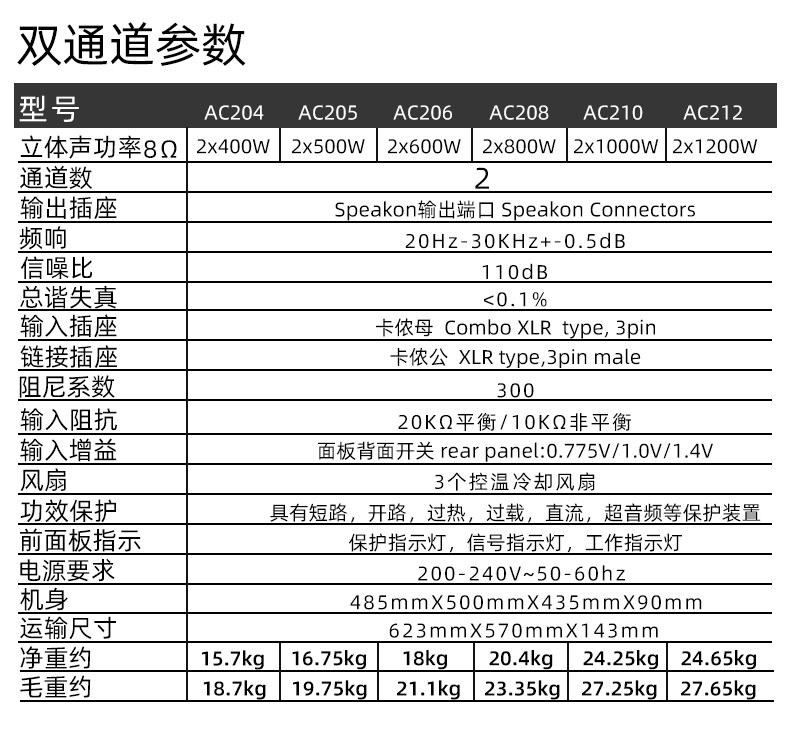 双通道参数

| 型号 | AC204 | AC205 | AC206 | AC208 | AC210 | AC212 |
|---|---|---|---|---|---|---|
| 立体声功率8Ω | 2x400W | 2x500W | 2x600W | 2x800W | 2x1000W | 2x1200W |
| 通道数 | 2 | | | | | |
| 输出插座 | Speakon输出端口 Speakon Connectors | | | | | |
| 频响 | 20Hz-30KHz+-0.5dB | | | | | |
| 信噪比 | 110dB | | | | | |
| 总谐失真 | <0.1% | | | | | |
| 输入插座 | 卡侬母 Combo XLR type, 3pin | | | | | |
| 链接插座 | 卡侬公 XLR type,3pin male | | | | | |
| 阻尼系数 | 300 | | | | | |
| 输入阻抗 | 20KΩ平衡/10KΩ非平衡 | | | | | |
| 输入增益 | 面板背面开关 rear panel:0.775V/1.0V/1.4V | | | | | |
| 风扇 | 3个控温冷却风扇 | | | | | |
| 功效保护 | 具有短路，开路，过热，过载，直流，超音频等保护装置 | | | | | |
| 前面板指示 | 保护指示灯，信号指示灯，工作指示灯 | | | | | |
| 电源要求 | 200-240V~50-60hz | | | | | |
| 机身 | 485mmX500mmX435mmX90mm | | | | | |
| 运输尺寸 | 623mmX570mmX143mm | | | | | |
| 净重约 | 15.7kg | 16.75kg | 18kg | 20.4kg | 24.25kg | 24.65kg |
| 毛重约 | 18.7kg | 19.75kg | 21.1kg | 23.35kg | 27.25kg | 27.65kg |